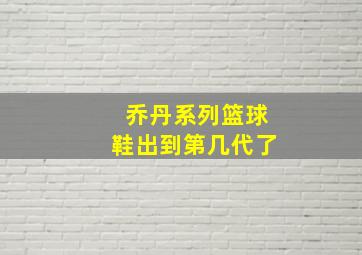 乔丹系列篮球鞋出到第几代了